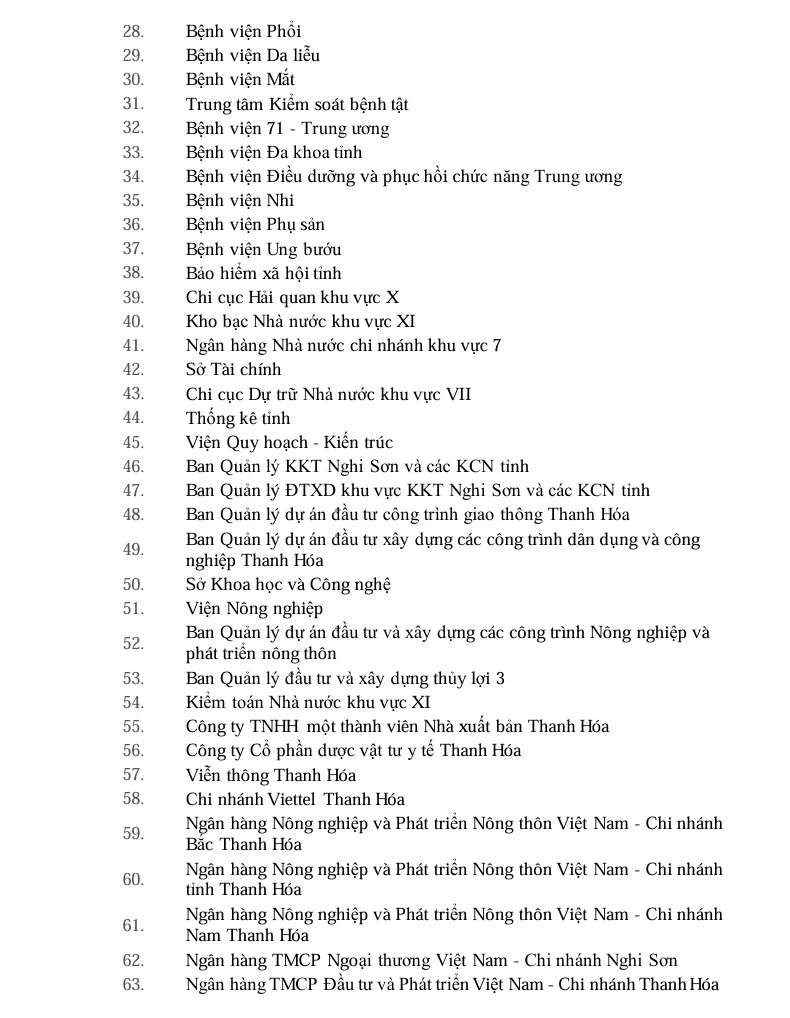 28. Bệnh viện Phổi
29. Bệnh viện Da liễu
30. Bệnh viện Mắt
31. Trung tâm Kiểm soát bệnh tật
32. Bệnh viện 71 - Trung ương
33. Bệnh viện Đa khoa tỉnh
34. Bệnh viện Điều dưỡng và phục hồi chức năng Trung ương
35. Bệnh viện Nhi
36. Bệnh viện Phụ sản
37. Bệnh viện Ung bướu
38. Bảo hiểm xã hội tỉnh
39. Chi cục Hải quan khu vực X
40. Kho bạc Nhà nước khu vực XI
41. Ngân hàng Nhà nước chi nhánh khu vực 7
42. Sở Tài chính
43. Chi cục Dự trữ Nhà nước khu vực VII
44. Thống kê tỉnh
45. Viện Quy hoạch - Kiến trúc
46. Ban Quản lý KKT Nghi Sơn và các KCN tỉnh
47. Ban Quản lý ĐTXD khu vực KKT Nghi Sơn và các KCN tỉnh
48. Ban Quản lý dự án đầu tư công trình giao thông Thanh Hóa
49. Ban Quản lý dự án đầu tư xây dựng các công trình dân dụng và công nghiệp Thanh Hóa
50. Sở Khoa học và Công nghệ
51. Viện Nông nghiệp
52. Ban Quản lý dự án đầu tư và xây dựng các công trình Nông nghiệp và phát triển nông thôn
53. Ban Quản lý đầu tư và xây dựng thủy lợi 3
54. Kiểm toán Nhà nước khu vực XI
55. Công ty TNHH một thành viên Nhà xuất bản Thanh Hóa
56. Công ty Cổ phần dược vật tư y tế Thanh Hóa
57. Viễn thông Thanh Hóa
58. Chi nhánh Viettel Thanh Hóa
59. Ngân hàng Nông nghiệp và Phát triển Nông thôn Việt Nam - Chi nhánh Bắc Thanh Hóa
60. Ngân hàng Nông nghiệp và Phát triển Nông thôn Việt Nam - Chi nhánh tỉnh Thanh Hóa
61. Ngân hàng Nông nghiệp và Phát triển Nông thôn Việt Nam - Chi nhánh Nam Thanh Hóa
62. Ngân hàng TMCP Ngoại thương Việt Nam - Chi nhánh Nghi Sơn
63. Ngân hàng TMCP Đầu tư và Phát triển Việt Nam - Chi nhánh Thanh Hóa